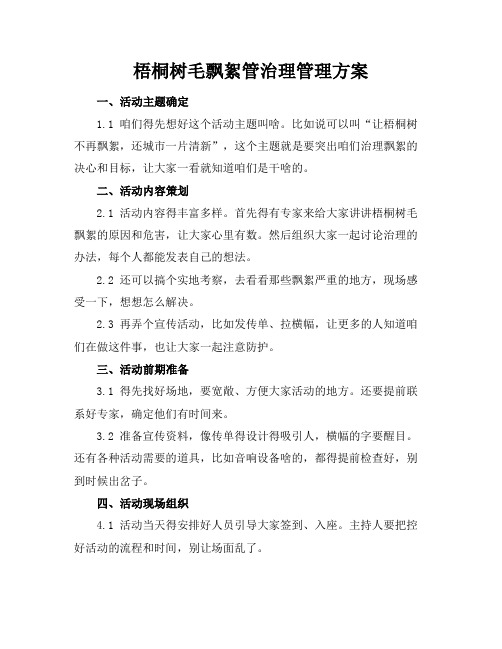 梧桐树毛飘絮管治理管理方案

一、活动主题确定

1.1 咱们得先想好这个活动主题叫啥。比如说可以叫“让梧桐树不再飘絮，还城市一片清新”，这个主题就是要突出咱们治理飘絮的决心和目标，让大家一看就知道咱们是干啥的。

二、活动内容策划

2.1 活动内容得丰富多样。首先得有专家来给大家讲讲梧桐树毛飘絮的原因和危害，让大家心里有数。然后组织大家一起讨论治理的办法，每个人都能发表自己的想法。

2.2 还可以搞个实地考察，去看看那些飘絮严重的地方，现场感受一下，想想怎么解决。

2.3 再弄个宣传活动，比如发传单、拉横幅，让更多的人知道咱们在做这件事，也让大家一起注意防护。

三、活动前期准备

3.1 得先找好场地，要宽敞、方便大家活动的地方。还要提前联系好专家，确定他们有时间来。

3.2 准备宣传资料，像传单得设计得吸引人，横幅的字要醒目。还有各种活动需要的道具，比如音响设备啥的，都得提前检查好，别到时候出岔子。

四、活动现场组织

4.1 活动当天得安排好人员引导大家签到、入座。主持人要把控好活动的流程和时间，别让场面乱了。